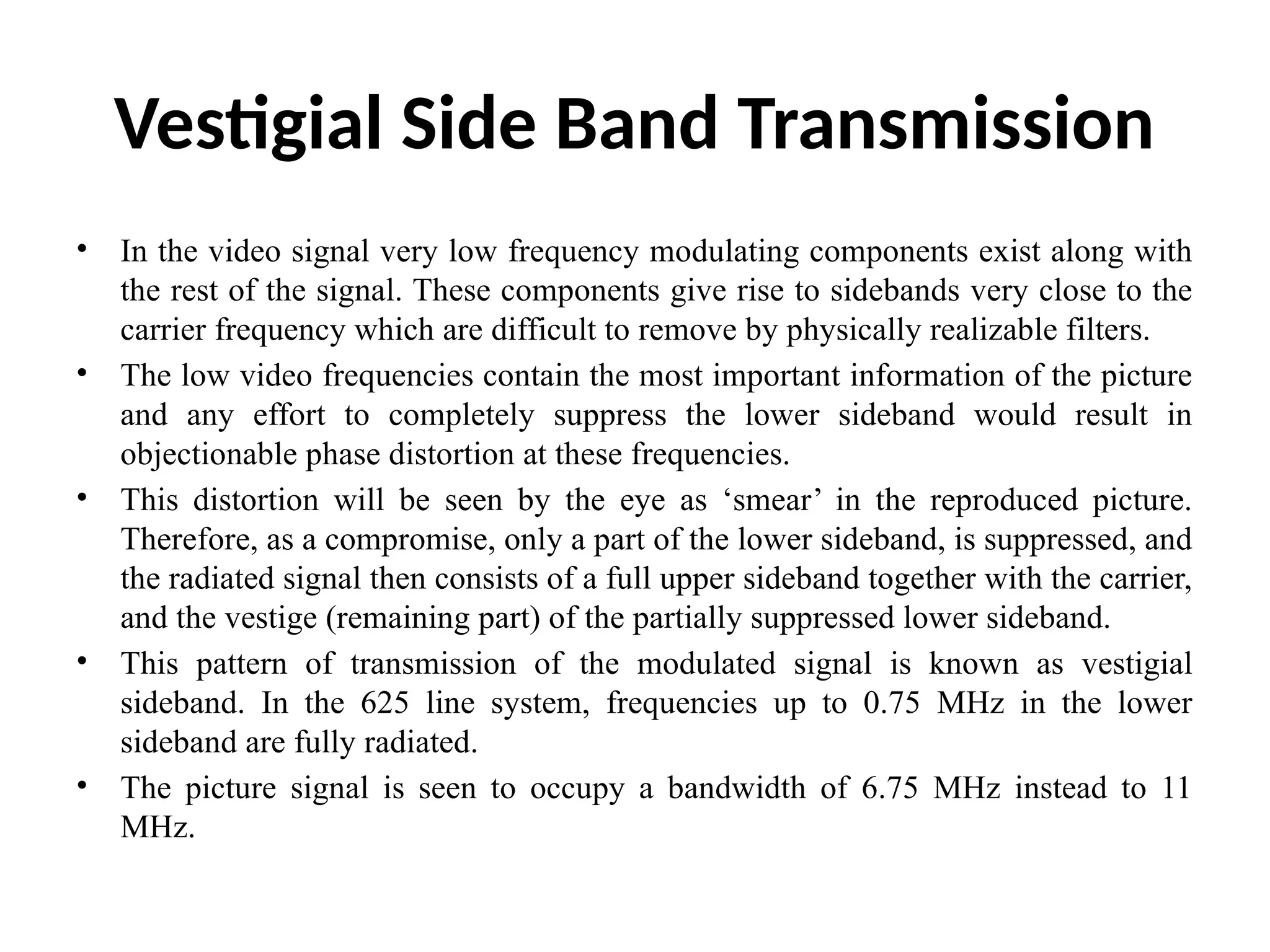 Vestigial Side Band Transmission

• In the video signal very low frequency modulating components exist along with the rest of the signal. These components give rise to sidebands very close to the carrier frequency which are difficult to remove by physically realizable filters.

• The low video frequencies contain the most important information of the picture and any effort to completely suppress the lower sideband would result in objectionable phase distortion at these frequencies.

• This distortion will be seen by the eye as ‘smear’ in the reproduced picture. Therefore, as a compromise, only a part of the lower sideband, is suppressed, and the radiated signal then consists of a full upper sideband together with the carrier, and the vestige (remaining part) of the partially suppressed lower sideband.

• This pattern of transmission of the modulated signal is known as vestigial sideband. In the 625 line system, frequencies up to 0.75 MHz in the lower sideband are fully radiated.

• The picture signal is seen to occupy a bandwidth of 6.75 MHz instead to 11 MHz.